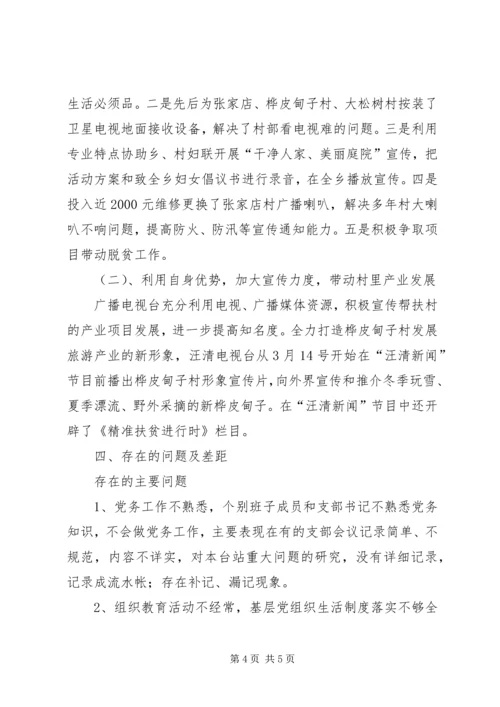 生活必须品。二是先后为张家店、桦皮甸子村、大松树村按装了卫星电视地面接收设备，解决了村部看电视难的问题。三是利用专业特点协助乡、村妇联开展“干净人家、美丽庭院”宣传，把活动方案和致全乡妇女倡议书进行录音，在全乡播放宣传。四是投入近2000元维修更换了张家店村广播喇叭，解决多年村大喇叭不响问题，提高防火、防汛等宣传通知能力。五是积极争取项目带动脱贫工作。

（二）、利用自身优势，加大宣传力度，带动村里产业发展

广播电视台充分利用电视、广播媒体资源，积极宣传帮扶村的产业项目发展，进一步提高知名度。全力打造桦皮甸子村发展旅游产业的新形象，汪清电视台从3月14号开始在“汪清新闻”节目前播出桦皮甸子村形象宣传片，向外界宣传和推介冬季玩雪、夏季漂流、野外采摘的新桦皮甸子。在“汪清新闻”节目中还开辟了《精准扶贫进行时》栏目。

四、存在的问题及差距

存在的主要问题

1、党务工作不熟悉，个别班子成员和支部书记不熟悉党务知识，不会做党务工作，主要表现在有的支部会议记录简单、不规范，内容不详实，对本台站重大问题的研究，没有详细记录，记录成流水帐；存在补记、漏记现象。

2、组织教育活动不经常，基层党组织生活制度落实不够全

第4页 共5页